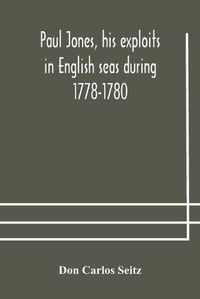 Paul Jones, his exploits in English seas during 1778-1780

Don Carlos Seitz